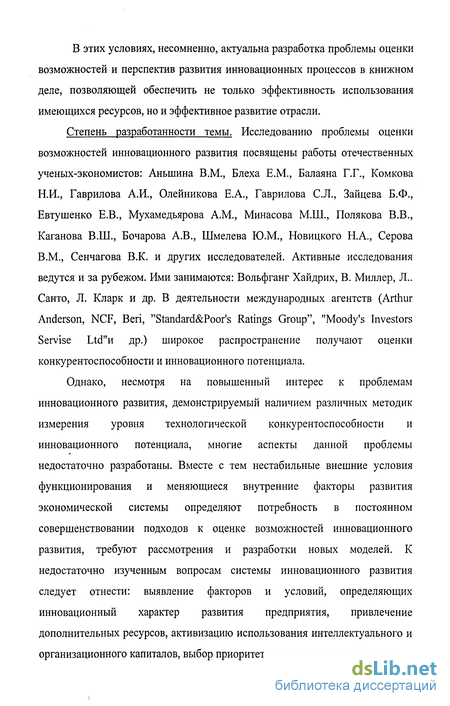 В этих условиях, несомненно, актуальна разработка проблемы оценки возможностей и перспектив развития инновационных процессов в книжном деле, позволяющей обеспечить не только эффективность использования имеющихся ресурсов, но и эффективное развитие отрасли.

Степень разработанности темы. Исследованию проблемы оценки возможностей инновационного развития посвящены работы отечественных ученых-экономистов: Аньшина В.М., Блеха Е.М., Балаяна Г.Г., Комкова Н.И., Гаврилова А.И., Олейникова Е.А., Гаврилова С.Л., Зайцева Б.Ф., Евтушенко Е.В., Мухамедьярова А.М., Минасова М.Ш., Полякова В.В., Каганова В.Ш., Бочарова А.В., Шмелева Ю.М., Новицкого Н.А., Серова В.М., Сенчагова В.К. и других исследователей. Активные исследования ведутся и за рубежом. Ими занимаются: Вольфганг Хайдрих, В. Миллер, Л.. Санто, Л. Кларк и др. В деятельности международных агентств (Arthur Anderson, NCF, Beri, "Standard&Poor's Ratings Group", "Moody's Investors Servise Ltd"и др.) широкое распространение получают оценки конкурентоспособности и инновационного потенциала.

Однако, несмотря на повышенный интерес к проблемам инновационного развития, демонстрируемый наличием различных методик измерения уровня технологической конкурентоспособности и инновационного потенциала, многие аспекты данной проблемы недостаточно разработаны. Вместе с тем нестабильные внешние условия функционирования и меняющиеся внутренние факторы развития экономической системы определяют потребность в постоянном совершенствовании подходов к оценке возможностей инновационного развития, требуют рассмотрения и разработки новых моделей. К недостаточно изученным вопросам системы инновационного развития следует отнести: выявление факторов и условий, определяющих инновационный характер развития предприятия, привлечение дополнительных ресурсов, активизацию использования интеллектуального и организационного капиталов, выбор приоритет

dsLib.net
библиотека диссертаций